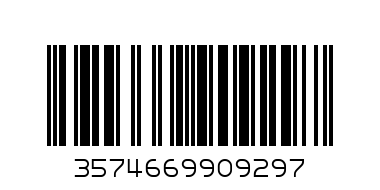 3574669909297